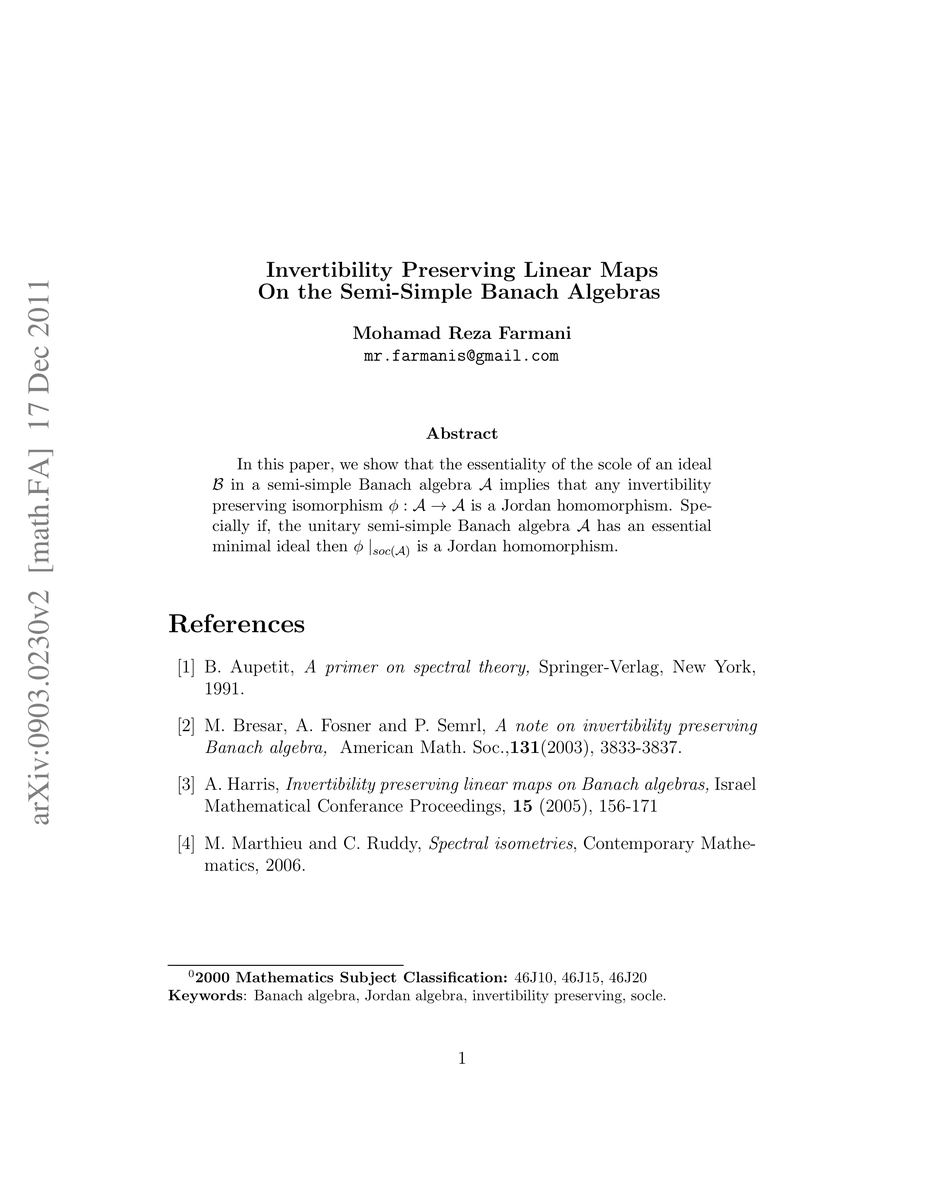 arXiv:0903.0230v2 [math.FA] 17 Dec 2011

Invertibility Preserving Linear Maps
On the Semi-Simple Banach Algebras

Mohamad Reza Farmani
mr.farmanis@gmail.com

Abstract

In this paper, we show that the essentiality of the scole of an ideal $\mathcal{B}$ in a semi-simple Banach algebra $\mathcal{A}$ implies that any invertibility preserving isomorphism $\phi : \mathcal{A} \to \mathcal{A}$ is a Jordan homomorphism. Specially if, the unitary semi-simple Banach algebra $\mathcal{A}$ has an essential minimal ideal then $\phi \mid_{soc(\mathcal{A})}$ is a Jordan homomorphism.

References

[1] B. Aupetit, A primer on spectral theory, Springer-Verlag, New York, 1991.

[2] M. Bresar, A. Fosner and P. Semrl, A note on invertibility preserving Banach algebra, American Math. Soc.,131(2003), 3833-3837.

[3] A. Harris, Invertibility preserving linear maps on Banach algebras, Israel Mathematical Conferance Proceedings, 15 (2005), 156-171

[4] M. Marthieu and C. Ruddy, Spectral isometries, Contemporary Mathematics, 2006.

$^0$2000 Mathematics Subject Classification: 46J10, 46J15, 46J20
Keywords: Banach algebra, Jordan algebra, invertibility preserving, socle.

1